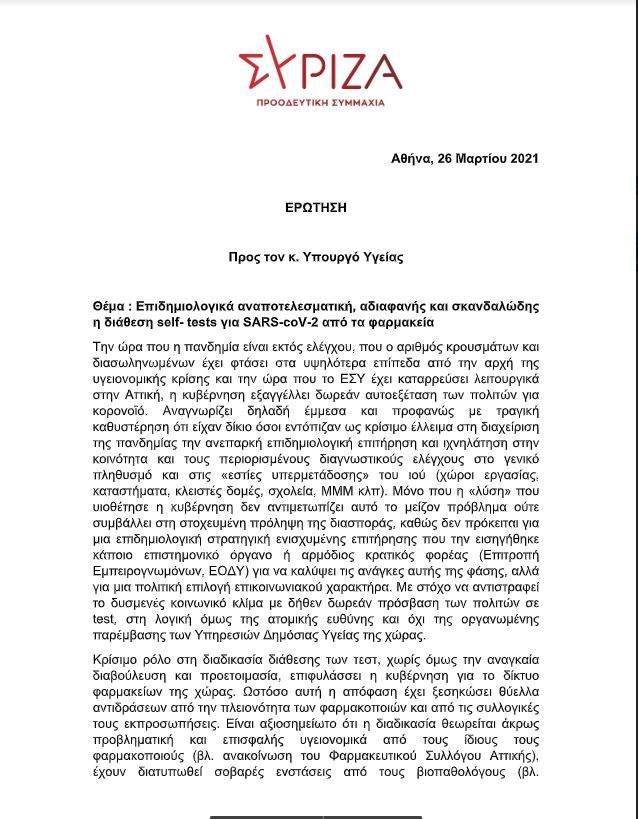 ΣΥΡΙΖΑ
ΠΡΟΟΔΕΥΤΙΚΗ ΣΥΜΜΑΧΙΑ

Αθήνα, 26 Μαρτίου 2021

ΕΡΩΤΗΣΗ

Προς τον κ. Υπουργό Υγείας

Θέμα : Επιδημιολογικά αναποτελεσματική, αδιαφανής και σκανδαλώδης η διάθεση self- tests για SARS-coV-2 από τα φαρμακεία

Την ώρα που η πανδημία είναι εκτός ελέγχου, που ο αριθμός κρουσμάτων και διασωληνωμένων έχει φτάσει στα υψηλότερα επίπεδα από την αρχή της υγειονομικής κρίσης και την ώρα που το ΕΣΥ έχει καταρρεύσει λειτουργικά στην Αττική, η κυβέρνηση εξαγγέλλει δωρεάν αυτοεξέταση των πολιτών για κορονοϊό. Αναγνωρίζει δηλαδή έμμεσα και προφανώς με τραγική καθυστέρηση ότι είχαν δίκιο όσοι εντόπιζαν ως κρίσιμο έλλειμα στη διαχείριση της πανδημίας την ανεπαρκή επιδημιολογική επιτήρηση και ιχνηλάτηση στην κοινότητα και τους περιορισμένους διαγνωστικούς ελέγχους στο γενικό πληθυσμό και στις «εστίες υπερμετάδοσης» του ιού (χώροι εργασίας, καταστήματα, κλειστές δομές, σχολεία, ΜΜΜ κλπ). Μόνο που η «λύση» που υιοθέτησε η κυβέρνηση δεν αντιμετωπίζει αυτό το μείζον πρόβλημα ούτε συμβάλλει στη στοχευμένη πρόληψη της διασποράς, καθώς δεν πρόκειται για μια επιδημιολογική στρατηγική ενισχυμένης επιτήρησης που την εισηγήθηκε κάποιο επιστημονικό όργανο ή αρμόδιος κρατικός φορέας (Επιτροπή Εμπειρογνωμόνων, ΕΟΔΥ) για να καλύψει τις ανάγκες αυτής της φάσης, αλλά για μια πολιτική επιλογή επικοινωνιακού χαρακτήρα. Με στόχο να αντιστραφεί το δυσμενές κοινωνικό κλίμα με δήθεν δωρεάν πρόσβαση των πολιτών σε test, στη λογική όμως της ατομικής ευθύνης και όχι της οργανωμένης παρέμβασης των Υπηρεσιών Δημόσιας Υγείας της χώρας.

Κρίσιμο ρόλο στη διαδικασία διάθεσης των τεστ, χωρίς όμως την αναγκαία διαβούλευση και προετοιμασία, επιφυλάσσει η κυβέρνηση για το δίκτυο φαρμακείων της χώρας. Ωστόσο αυτή η απόφαση έχει ξεσηκώσει θύελλα αντιδράσεων από την πλειονότητα των φαρμακοποιών και από τις συλλογικές τους εκπροσωπήσεις. Είναι αξιοσημείωτο ότι η διαδικασία θεωρείται άκρως προβληματική και επισφαλής υγειονομικά από τους ίδιους τους φαρμακοποιούς (βλ. ανακοίνωση του Φαρμακευτικού Συλλόγου Αττικής), έχουν διατυπωθεί σοβαρές ενστάσεις από τους βιοπαθολόγους (βλ.